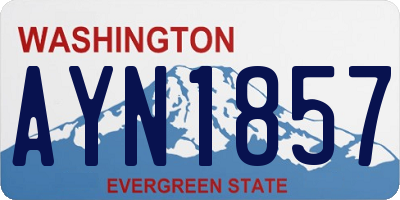 WASHINGTON

AYN1857

EVERGREEN STATE